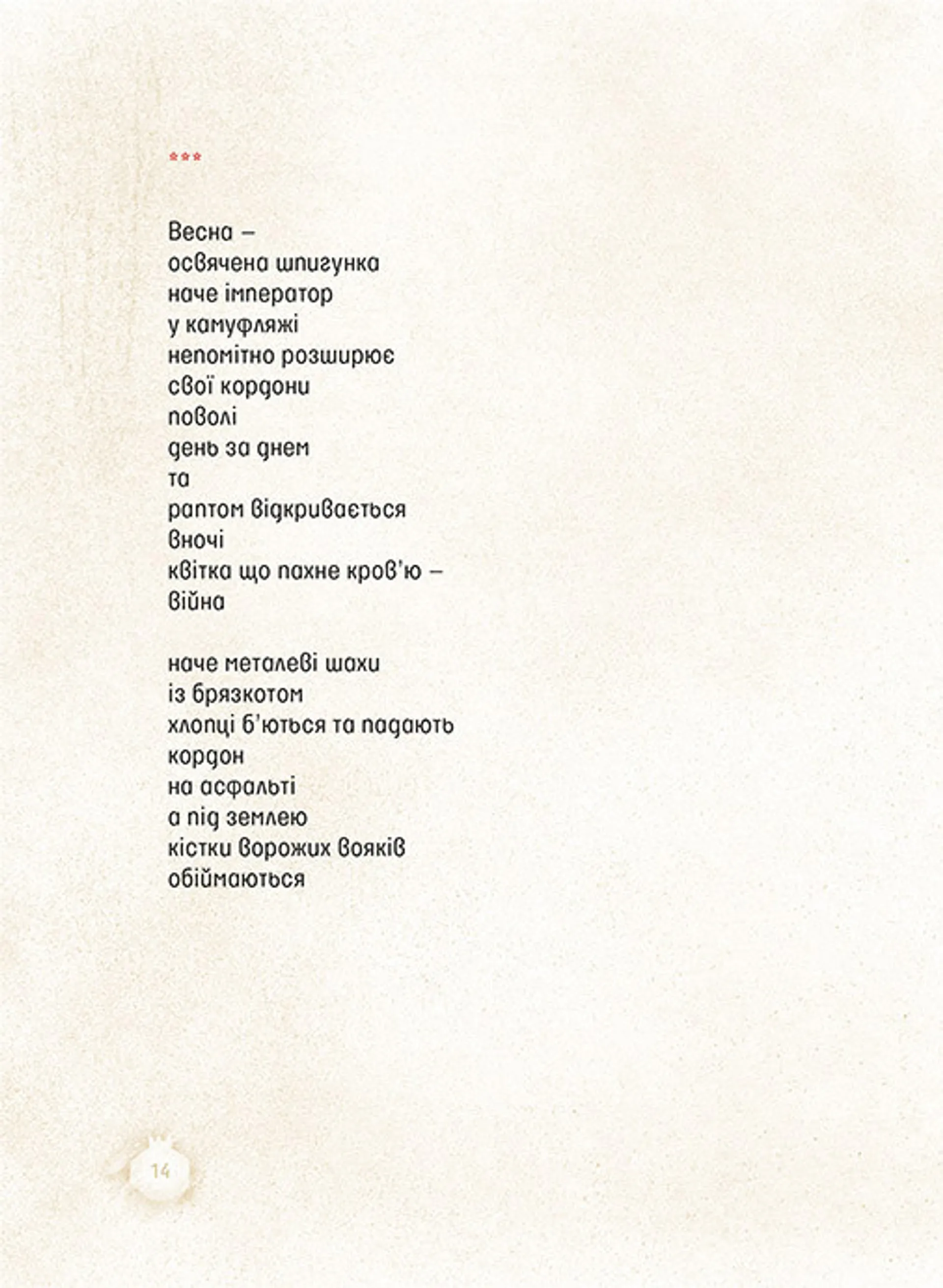 ***

Весна –
освячена шпигунка
наче імператор
у камуфляжі
непомітно розширює
свої кордони
поволі
день за днем
та
раптом відкривається
вночі
квітка що пахне кров'ю –
війна

наче металеві шахи
із брязкотом
хлопці б'ються та падають
кордон
на асфальті
а під землею
кістки ворожих вояків
обіймаються

14